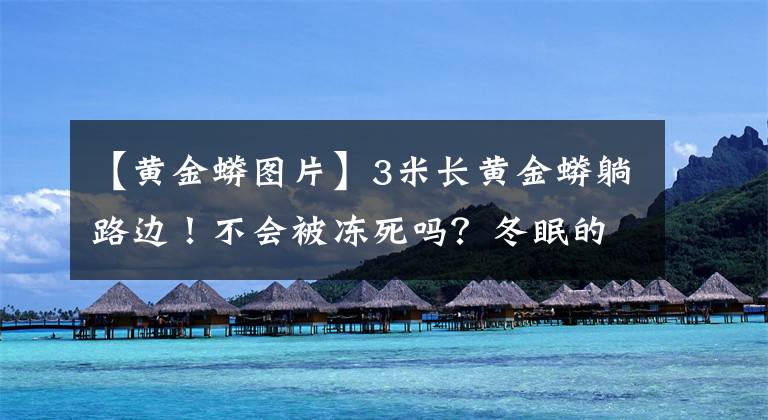 【黄金蟒图片】3米长黄金蟒躺路边！不会被冻死吗？冬眠的